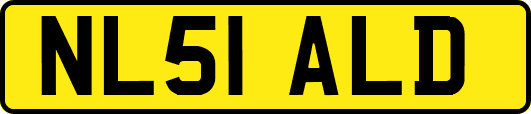 NL51 ALD